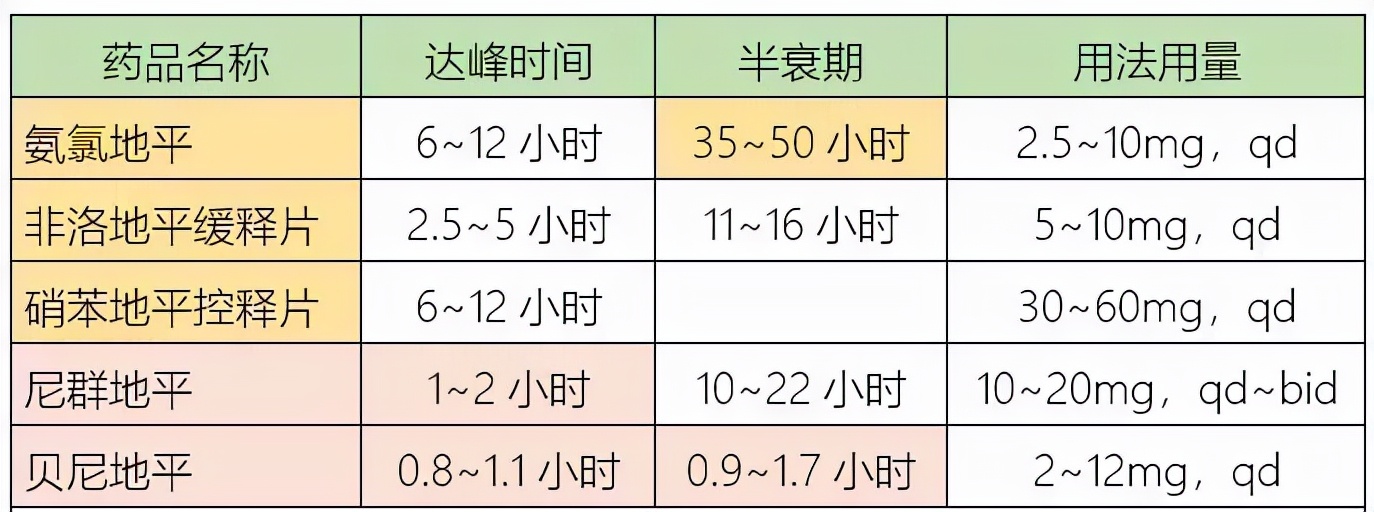 | 药品名称 | 达峰时间 | 半衰期 | 用法用量 |
|---|---|---|---|
| 氨氯地平 | 6~12 小时 | 35~50 小时 | 2.5~10mg，qd |
| 非洛地平缓释片 | 2.5~5 小时 | 11~16 小时 | 5~10mg，qd |
| 硝苯地平控释片 | 6~12 小时 |  | 30~60mg，qd |
| 尼群地平 | 1~2 小时 | 10~22 小时 | 10~20mg，qd~bid |
| 贝尼地平 | 0.8~1.1 小时 | 0.9~1.7 小时 | 2~12mg，qd |